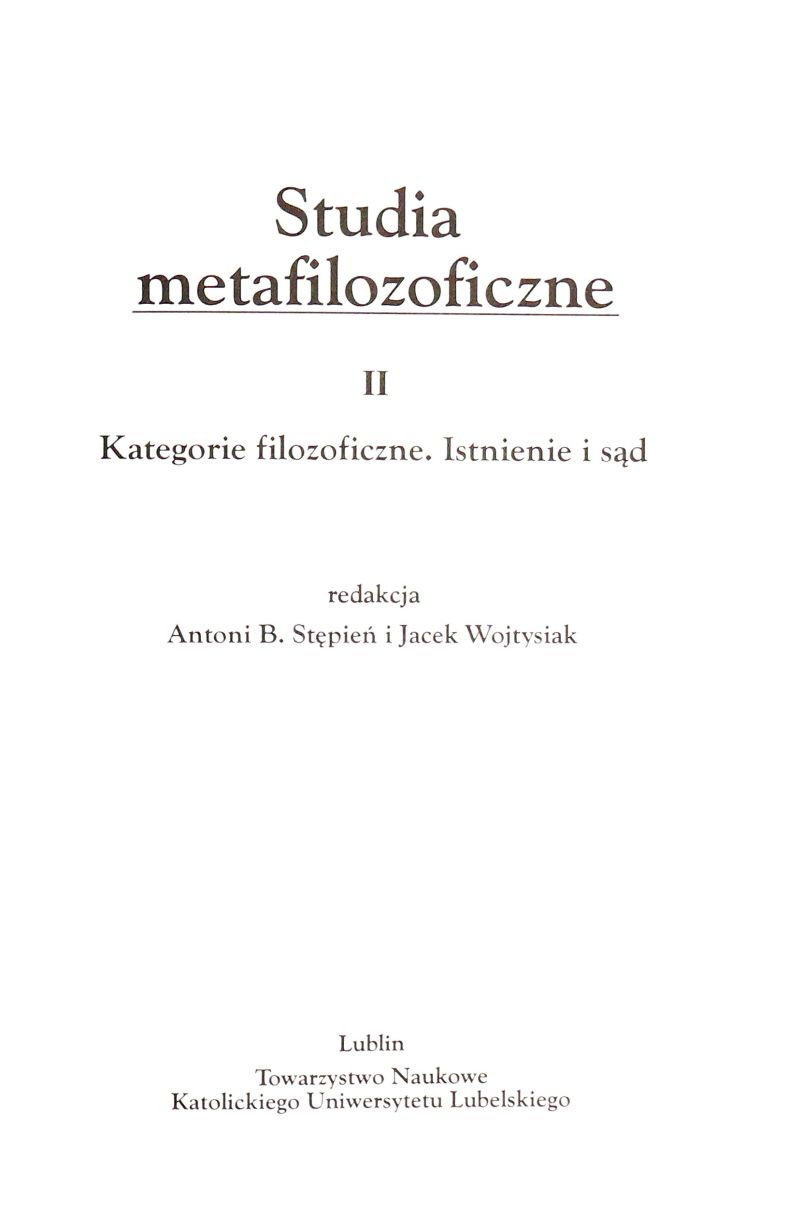 Studia metafilozoficzne

II

Kategorie filozoficzne. Istnienie i sąd

redakcja
Antoni B. Stępień i Jacek Wojtysiak

Lublin
Towarzystwo Naukowe
Katolickiego Uniwersytetu Lubelskiego